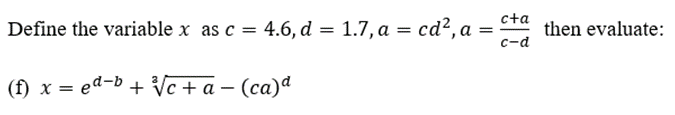 Define the variable $x$ as $c = 4.6, d = 1.7, a = cd^2, a = \frac{c+a}{c-d}$ then evaluate:

(f) $x = e^{d-b} + \sqrt[3]{c+a} - (ca)^d$